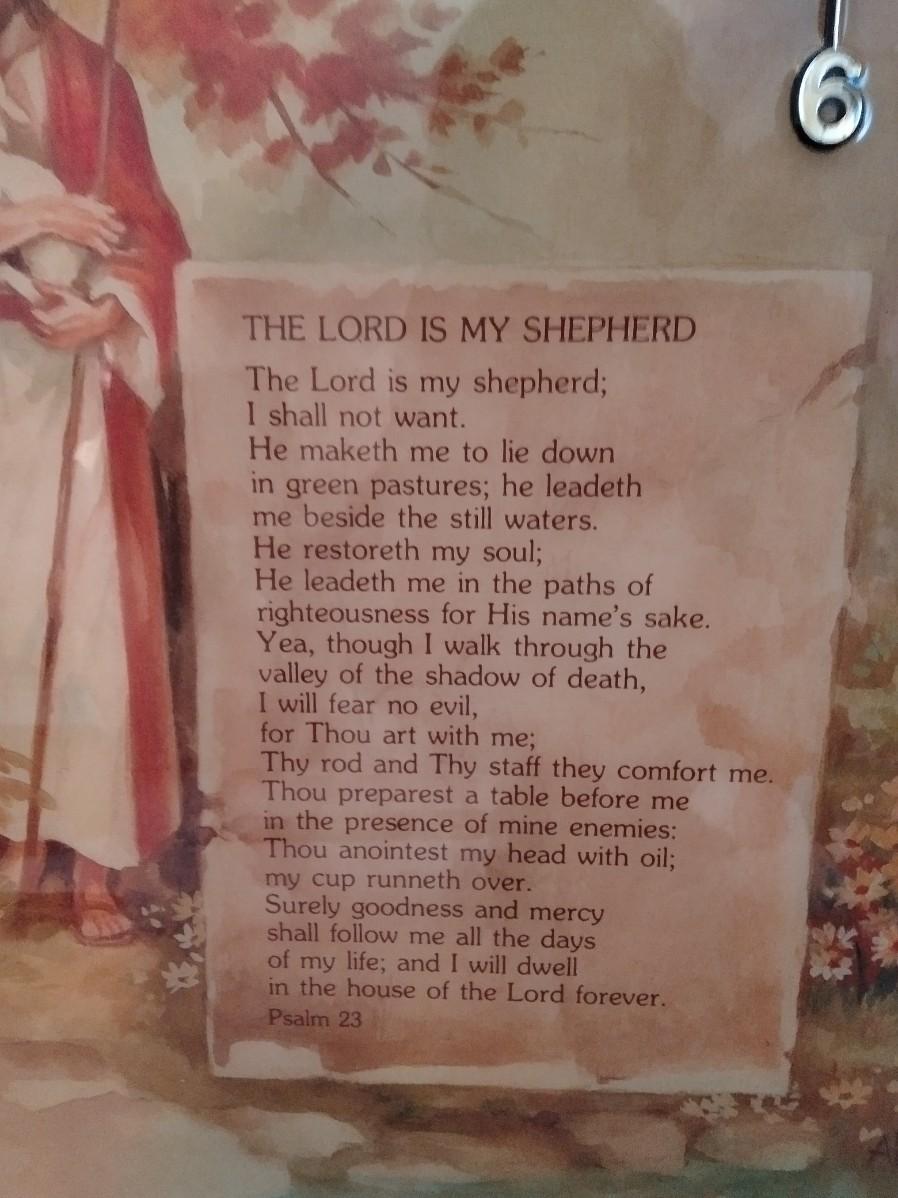 6

THE LORD IS MY SHEPHERD

The Lord is my shepherd;
I shall not want.
He maketh me to lie down
in green pastures; he leadeth
me beside the still waters.
He restoreth my soul;
He leadeth me in the paths of
righteousness for His name's sake.
Yea, though I walk through the
valley of the shadow of death,
I will fear no evil,
for Thou art with me;
Thy rod and Thy staff they comfort me.
Thou preparest a table before me
in the presence of mine enemies:
Thou anointest my head with oil;
my cup runneth over.
Surely goodness and mercy
shall follow me all the days
of my life; and I will dwell
in the house of the Lord forever.
Psalm 23